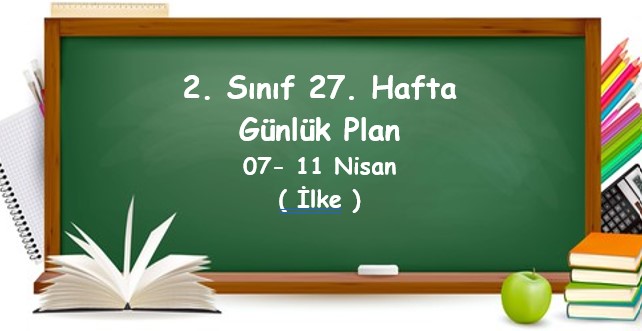 2. Sınıf 27. Hafta
Günlük Plan
07- 11 Nisan
( İlke )